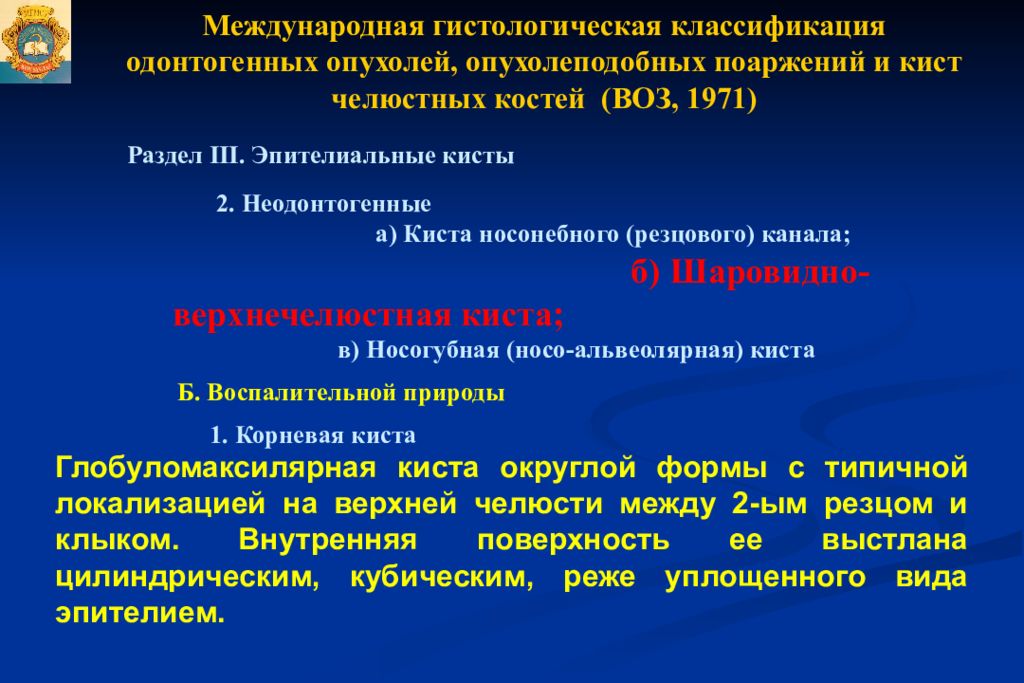 Международная гистологическая классификация одонтогенных опухолей, опухолеподобных поаржений и кист челюстных костей (ВОЗ, 1971)

Раздел III. Эпителиальные кисты

2. Неодонтогенные

а) Киста носонебного (резцового) канала;

б) Шаровидно-верхнечелюстная киста;

в) Носогубная (носо-альвеолярная) киста

Б. Воспалительной природы

1. Корневая киста

Глобуломаксилярная киста округлой формы с типичной локализацией на верхней челюсти между 2-ым резцом и клыком. Внутренняя поверхность ее выстлана цилиндрическим, кубическим, реже уплощенного вида эпителием.